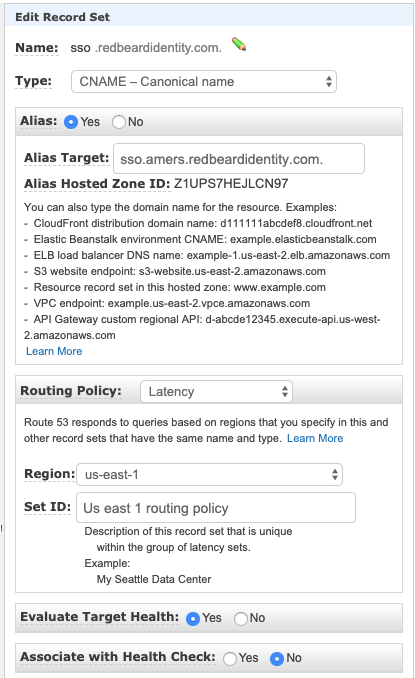 Edit Record Set

Name: sso .redbeardidentity.com.

Type: CNAME – Canonical name

Alias: Yes No

Alias Target: sso.amers.redbeardidentity.com.

Alias Hosted Zone ID: Z1UPS7HEJLCN97

You can also type the domain name for the resource. Examples:
- CloudFront distribution domain name: d111111abcdef8.cloudfront.net
- Elastic Beanstalk environment CNAME: example.elasticbeanstalk.com
- ELB load balancer DNS name: example-1.us-east-2.elb.amazonaws.com
- S3 website endpoint: s3-website.us-east-2.amazonaws.com
- Resource record set in this hosted zone: www.example.com
- VPC endpoint: example.us-east-2.vpce.amazonaws.com
- API Gateway custom regional API: d-abcde12345.execute-api.us-west-2.amazonaws.com
Learn More

Routing Policy: Latency

Route 53 responds to queries based on regions that you specify in this and other record sets that have the same name and type. Learn More

Region: us-east-1

Set ID: Us east 1 routing policy

Description of this record set that is unique within the group of latency sets.
Example:
My Seattle Data Center

Evaluate Target Health: Yes No

Associate with Health Check: Yes No